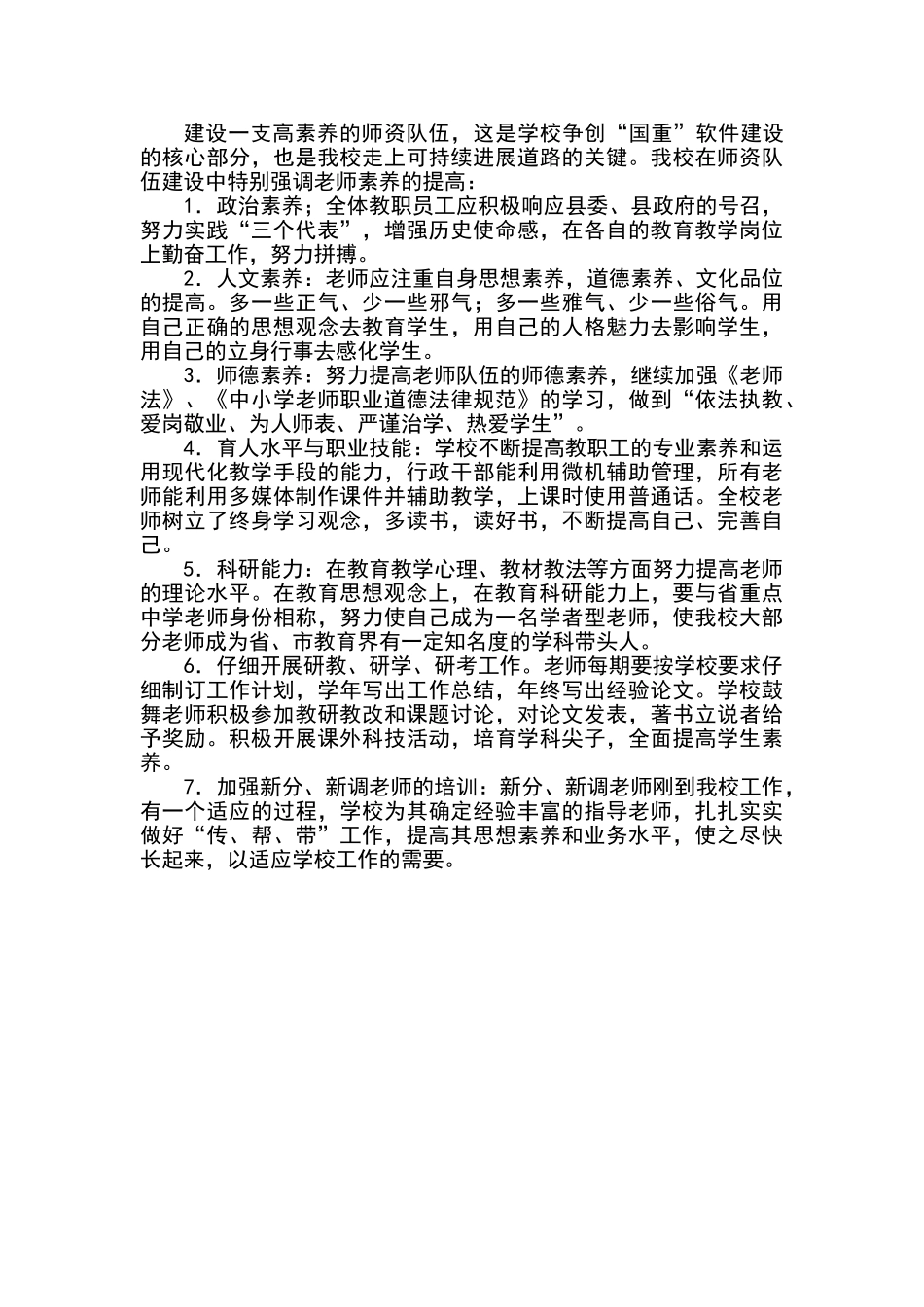 建设一支高素养的师资队伍，这是学校争创“国重”软件建设的核心部分，也是我校走上可持续进展道路的关键。我校在师资队伍建设中特别强调老师素养的提高：

1．政治素养；全体教职员工应积极响应县委、县政府的号召，努力实践“三个代表”，增强历史使命感，在各自的教育教学岗位上勤奋工作，努力拼搏。

2．人文素养：老师应注重自身思想素养，道德素养、文化品位的提高。多一些正气、少一些邪气；多一些雅气、少一些俗气。用自己正确的思想观念去教育学生，用自己的人格魅力去影响学生，用自己的立身行事去感化学生。

3．师德素养：努力提高老师队伍的师德素养，继续加强《老师法》、《中小学老师职业道德法律规范》的学习，做到“依法执教、爱岗敬业、为人师表、严谨治学、热爱学生”。

4．育人水平与职业技能：学校不断提高教职工的专业素养和运用现代化教学手段的能力，行政干部能利用微机辅助管理，所有老师能利用多媒体制作课件并辅助教学，上课时使用普通话。全校老师树立了终身学习观念，多读书，读好书，不断提高自己、完善自己。

5．科研能力：在教育教学心理、教材教法等方面努力提高老师的理论水平。在教育思想观念上，在教育科研能力上，要与省重点中学老师身份相称，努力使自己成为一名学者型老师，使我校大部分老师成为省、市教育界有一定知名度的学科带头人。

6．仔细开展研教、研学、研考工作。老师每期要按学校要求仔细制订工作计划，学年写出工作总结，年终写出经验论文。学校鼓舞老师积极参加教研教改和课题讨论，对论文发表，著书立说者给予奖励。积极开展课外科技活动，培育学科尖子，全面提高学生素养。

7．加强新分、新调老师的培训：新分、新调老师刚到我校工作，有一个适应的过程，学校为其确定经验丰富的指导老师，扎扎实实做好“传、帮、带”工作，提高其思想素养和业务水平，使之尽快长起来，以适应学校工作的需要。